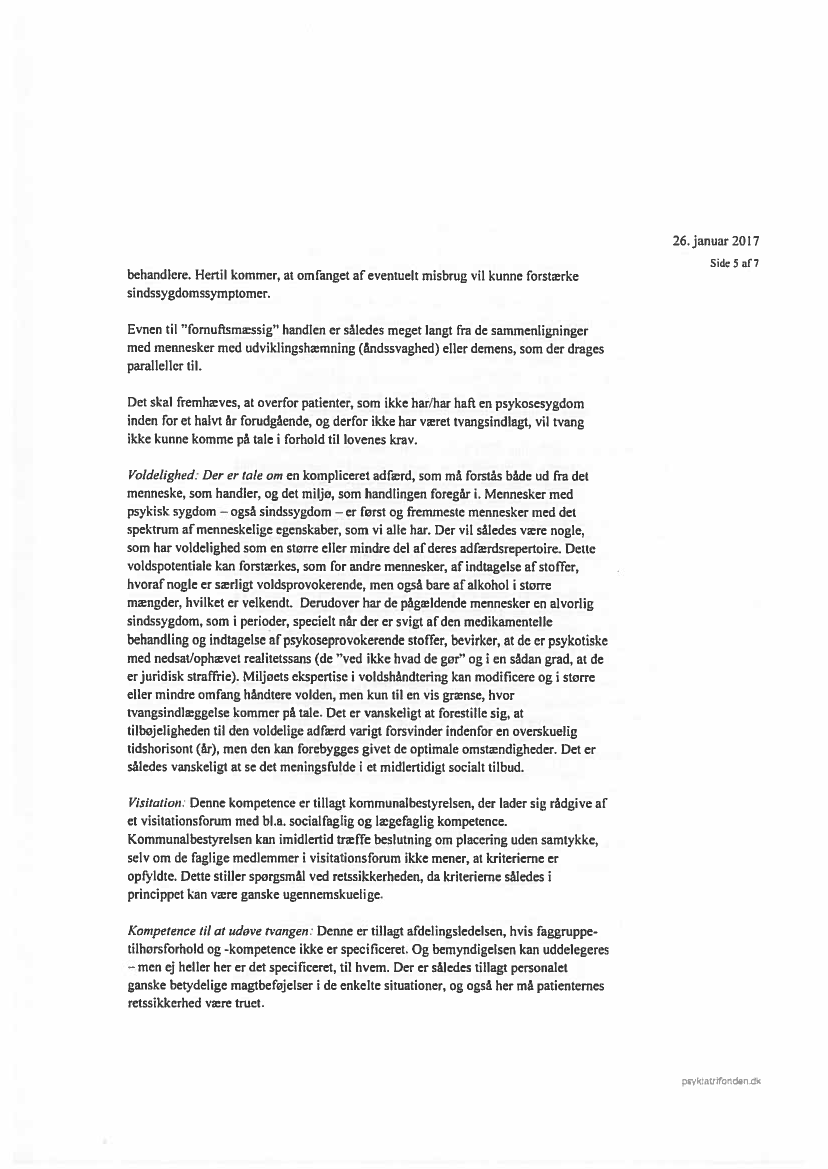 26. januar 2017
Side 5 af 7

behandlere. Hertil kommer, at omfanget af eventuelt misbrug vil kunne forstærke sindssygdomssymptomer.

Evnen til "fornuftsmæssig" handlen er således meget langt fra de sammenligninger med mennesker med udviklingshæmning (åndssvaghed) eller demens, som der drages paralleller til.

Det skal fremhæves, at overfor patienter, som ikke har/har haft en psykosesygdom inden for et halvt år forudgående, og derfor ikke har været tvangsindlagt, vil tvang ikke kunne komme på tale i forhold til lovenes krav.

Voldelighed: Der er tale om en kompliceret adfærd, som må forstås både ud fra det menneske, som handler, og det miljø, som handlingen foregår i. Mennesker med psykisk sygdom – også sindssygdom – er først og fremmeste mennesker med det spektrum af menneskelige egenskaber, som vi alle har. Der vil således være nogle, som har voldelighed som en større eller mindre del af deres adfærdsrepertoire. Dette voldspotentiale kan forstærkes, som for andre mennesker, af indtagelse af stoffer, hvoraf nogle er særligt voldsprovokerende, men også bare af alkohol i større mængder, hvilket er velkendt. Derudover har de pågældende mennesker en alvorlig sindssygdom, som i perioder, specielt når der er svigt af den medikamentelle behandling og indtagelse af psykoseprovokerende stoffer, bevirker, at de er psykotiske med nedsat/ophævet realitetssans (de "ved ikke hvad de gør" og i en sådan grad, at de er juridisk straffrie). Miljøets ekspertise i voldshåndtering kan modificere og i større eller mindre omfang håndtere volden, men kun til en vis grænse, hvor tvangsindlæggelse kommer på tale. Det er vanskeligt at forestille sig, at tilbøjeligheden til den voldelige adfærd varigt forsvinder indenfor en overskuelig tidshorisont (år), men den kan forebygges givet de optimale omstændigheder. Det er således vanskeligt at se det meningsfulde i et midlertidigt socialt tilbud.

Visitation: Denne kompetence er tillagt kommunalbestyrelsen, der lader sig rådgive af et visitationsforum med bl.a. socialfaglig og lægefaglig kompetence. Kommunalbestyrelsen kan imidlertid træffe beslutning om placering uden samtykke, selv om de faglige medlemmer i visitationsforum ikke mener, at kriterierne er opfyldte. Dette stiller spørgsmål ved retssikkerheden, da kriterierne således i princippet kan være ganske ugennemskuelige.

Kompetence til at udøve tvangen: Denne er tillagt afdelingsledelsen, hvis faggruppetilhørsforhold og -kompetence ikke er specificeret. Og bemyndigelsen kan uddelegeres – men ej heller her er det specificeret, til hvem. Der er således tillagt personalet ganske betydelige magtbeføjelser i de enkelte situationer, og også her må patienternes retssikkerhed være truet.

psykiatrifonden.dk